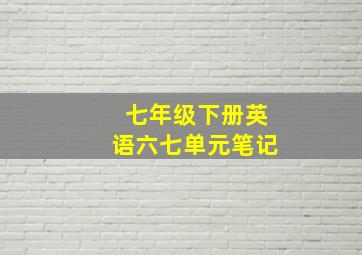 七年级下册英语六七单元笔记